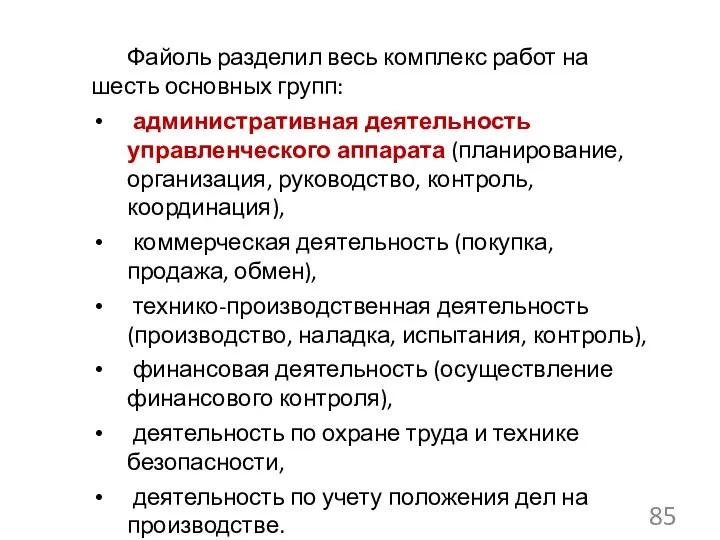 Файоль разделил весь комплекс работ на шесть основных групп:

• административная деятельность управленческого аппарата (планирование, организация, руководство, контроль, координация),

• коммерческая деятельность (покупка, продажа, обмен),

• технико-производственная деятельность (производство, наладка, испытания, контроль),

• финансовая деятельность (осуществление финансового контроля),

• деятельность по охране труда и технике безопасности,

• деятельность по учету положения дел на производстве.

85